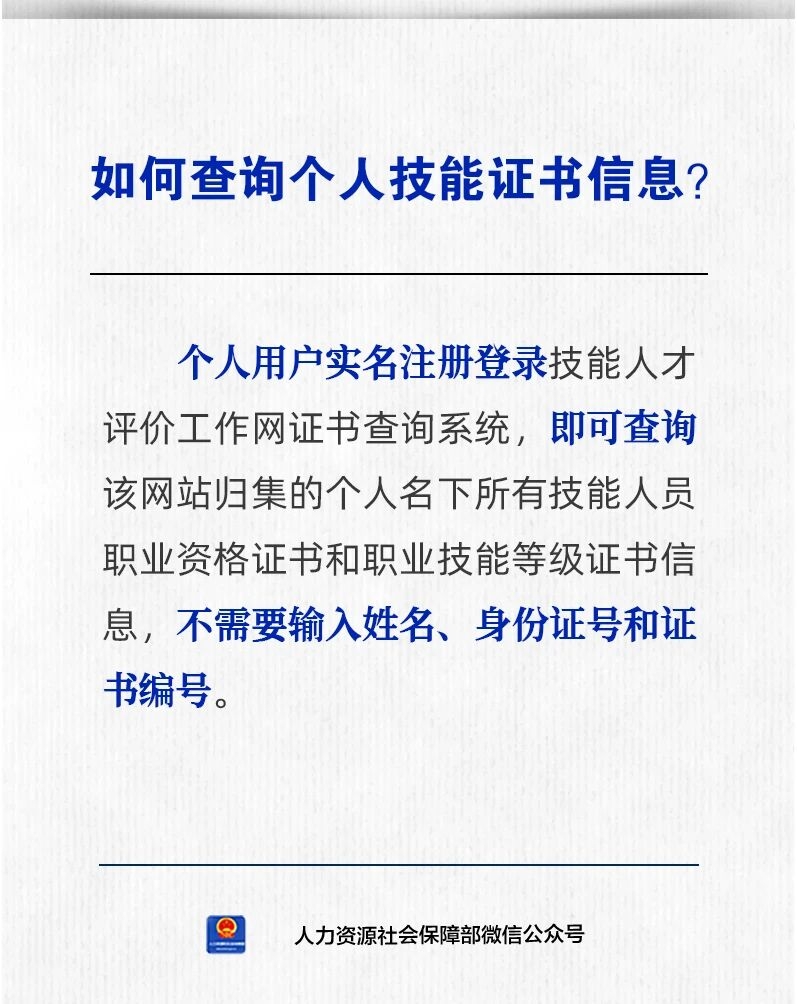 如何查询个人技能证书信息？

个人用户实名注册登录技能人才评价工作网证书查询系统，即可查询该网站归集的个人名下所有技能人员职业资格证书和职业技能等级证书信息，不需要输入姓名、身份证号和证书编号。

人力资源社会保障部微信公众号